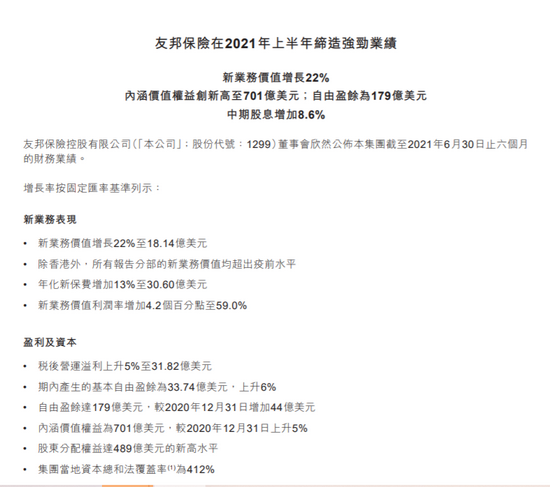 友邦保險在2021年上半年締造強勁業績

新業務價值增長22%
內涵價值權益創新高至701億美元；自由盈餘為179億美元
中期股息增加8.6%

友邦保險控股有限公司（「本公司」；股份代號：1299）董事會欣然公佈本集團截至2021年6月30日止六個月的財務業績。

增長率按固定匯率基準列示：

新業務表現

• 新業務價值增長22%至18.14億美元
• 除香港外，所有報告分部的新業務價值均超出疫前水平
• 年化新保費增加13%至30.60億美元
• 新業務價值利潤率增加4.2個百分點至59.0%

盈利及資本

• 稅後營運溢利上升5%至31.82億美元
• 期內產生的基本自由盈餘為33.74億美元，上升6%
• 自由盈餘達179億美元，較2020年12月31日增加44億美元
• 內涵價值權益為701億美元，較2020年12月31日上升5%
• 股東分配權益達489億美元的新高水平
• 集團當地資本總和法覆蓋率$^{(1)}$為412%